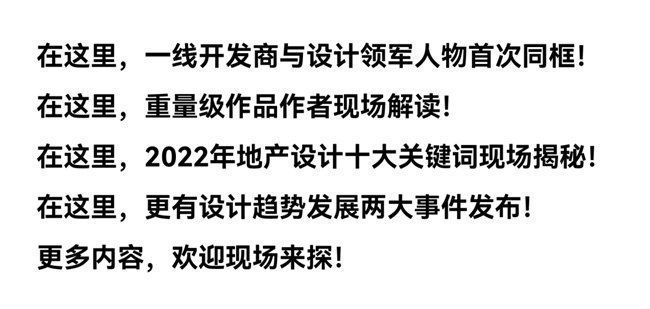 在这里，一线开发商与设计领军人物首次同框！

在这里，重量级作品作者现场解读！

在这里，2022年地产设计十大关键词现场揭秘！

在这里，更有设计趋势发展两大事件发布！

更多内容，欢迎现场来探！